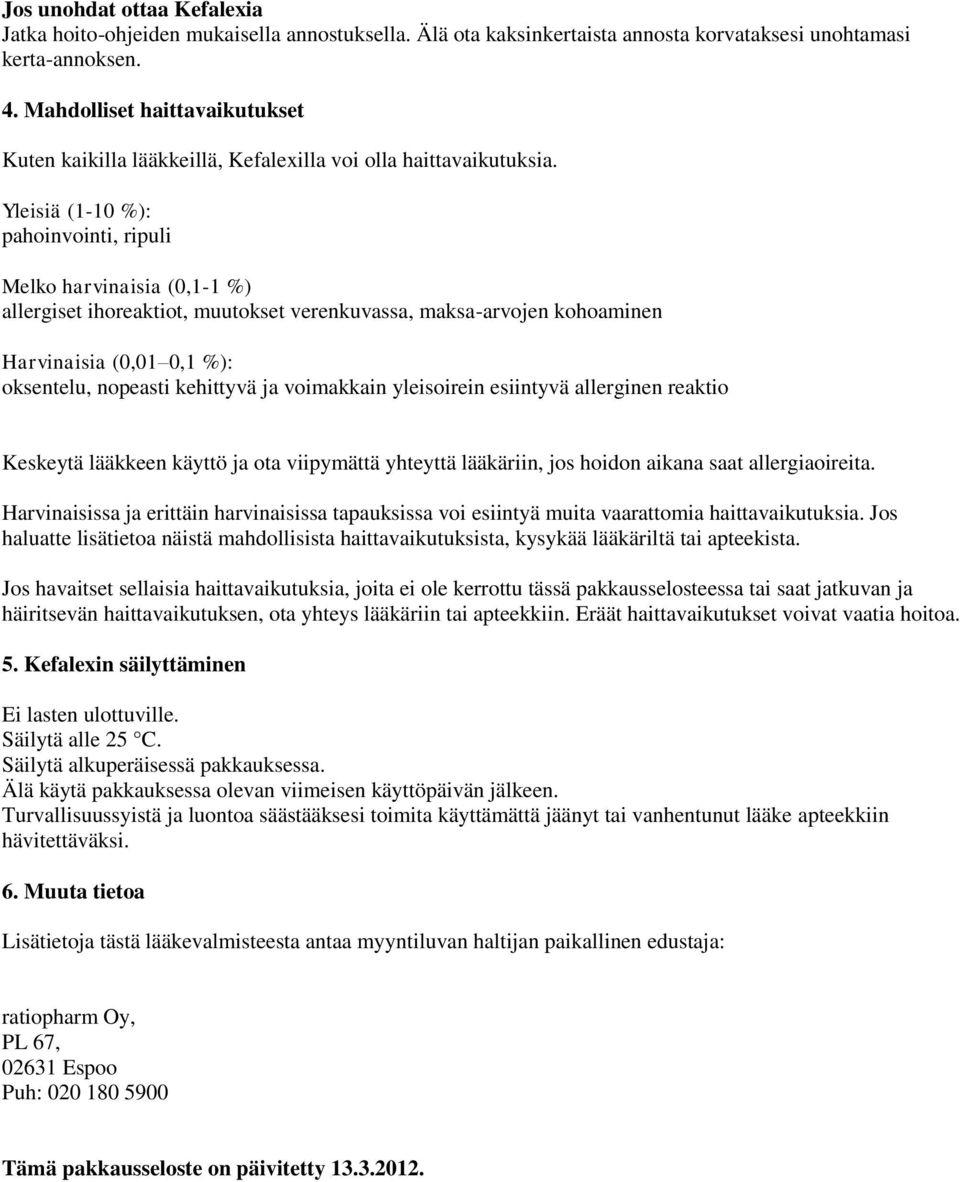 Jos unohdat ottaa Kefalexia
Jatka hoito-ohjeiden mukaisella annostuksella. Älä ota kaksinkertaista annosta korvataksesi unohtamasi kerta-annoksen.

4. Mahdolliset haittavaikutukset

Kuten kaikilla lääkkeillä, Kefalexilla voi olla haittavaikutuksia.

Yleisiä (1-10 %):
pahoinvointi, ripuli

Melko harvinaisia (0,1-1 %)
allergiset ihoreaktiot, muutokset verenkuvassa, maksa-arvojen kohoaminen

Harvinaisia (0,01–0,1 %):
oksentelu, nopeasti kehittyvä ja voimakkain yleisoirein esiintyvä allerginen reaktio

Keskeytä lääkkeen käyttö ja ota viipymättä yhteyttä lääkäriin, jos hoidon aikana saat allergiaoireita.

Harvinaisissa ja erittäin harvinaisissa tapauksissa voi esiintyä muita vaarattomia haittavaikutuksia. Jos haluatte lisätietoa näistä mahdollisista haittavaikutuksista, kysykää lääkäriltä tai apteekista.

Jos havaitset sellaisia haittavaikutuksia, joita ei ole kerrottu tässä pakkausselosteessa tai saat jatkuvan ja häiritsevän haittavaikutuksen, ota yhteys lääkäriin tai apteekkiin. Eräät haittavaikutukset voivat vaatia hoitoa.

5. Kefalexin säilyttäminen

Ei lasten ulottuville.
Säilytä alle 25 °C.
Säilytä alkuperäisessä pakkauksessa.
Älä käytä pakkauksessa olevan viimeisen käyttöpäivän jälkeen.
Turvallisuussyistä ja luontoa säästääksesi toimita käyttämättä jäänyt tai vanhentunut lääke apteekkiin hävitettäväksi.

6. Muuta tietoa

Lisätietoja tästä lääkevalmisteesta antaa myyntiluvan haltijan paikallinen edustaja:

ratiopharm Oy,
PL 67,
02631 Espoo
Puh: 020 180 5900

Tämä pakkausseloste on päivitetty 13.3.2012.